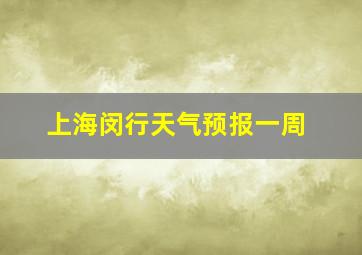 上海闵行天气预报一周